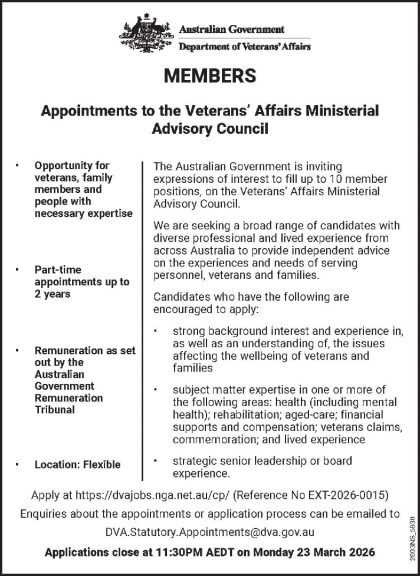 Australian Government
Department of Veterans' Affairs

MEMBERS

Appointments to the Veterans' Affairs Ministerial Advisory Council

• Opportunity for veterans, family members and people with necessary expertise

• Part-time appointments up to 2 years

• Remuneration as set out by the Australian Government Remuneration Tribunal

• Location: Flexible

The Australian Government is inviting expressions of interest to fill up to 10 member positions, on the Veterans' Affairs Ministerial Advisory Council.

We are seeking a broad range of candidates with diverse professional and lived experience from across Australia to provide independent advice on the experiences and needs of serving personnel, veterans and families.

Candidates who have the following are encouraged to apply:

• strong background interest and experience in, as well as an understanding of, the issues affecting the wellbeing of veterans and families

• subject matter expertise in one or more of the following areas: health (including mental health); rehabilitation; aged-care; financial supports and compensation; veterans claims, commemoration; and lived experience

• strategic senior leadership or board experience.

Apply at https://dvajobs.nga.net.au/cp/ (Reference No EXT-2026-0015)

Enquiries about the appointments or application process can be emailed to DVA.Statutory.Appointments@dva.gov.au

Applications close at 11:30PM AEDT on Monday 23 March 2026

2003NS_5830